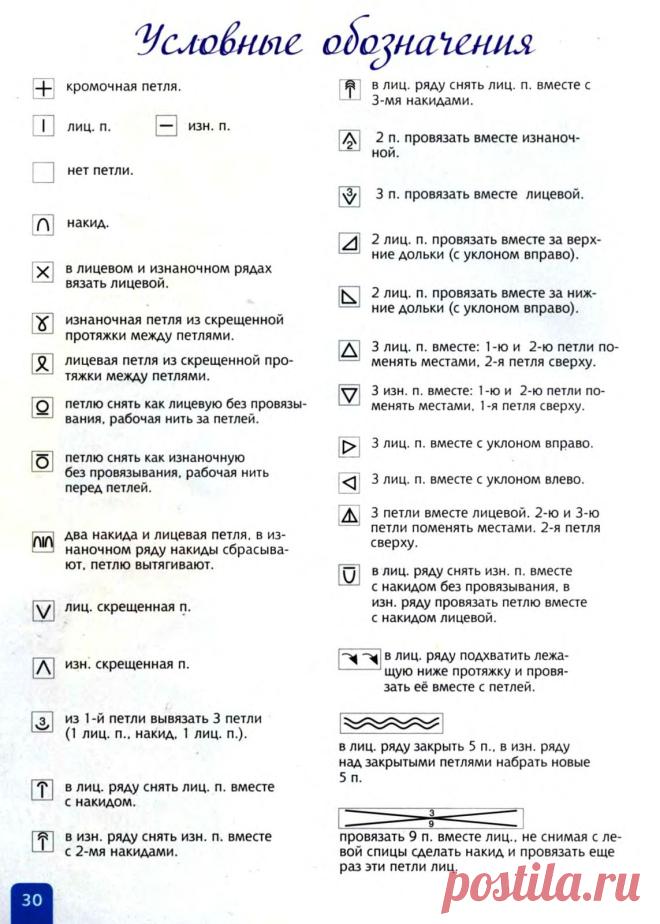 Условные обозначения

кромочная петля.

лиц. п.

изн. п.

нет петли.

накид.

в лицевом и изнаночном рядах вязать лицевой.

изнаночная петля из скрещенной протяжки между петлями.

лицевая петля из скрещенной протяжки между петлями.

петлю снять как лицевую без провязывания, рабочая нить за петлей.

петлю снять как изнаночную без провязывания, рабочая нить перед петлей.

два накида и лицевая петля, в изнаночном ряду накиды сбрасывают, петлю вытягивают.

лиц. скрещенная п.

изн. скрещенная п.

из 1-й петли вывязать 3 петли (1 лиц. п., накид, 1 лиц. п.).

в лиц. ряду снять лиц. п. вместе с накидом.

в изн. ряду снять изн. п. вместе с 2-мя накидами.

в лиц. ряду снять лиц. п. вместе с 3-мя накидами.

2 п. провязать вместе изнаночной.

3 п. провязать вместе лицевой.

2 лиц. п. провязать вместе за верхние дольки (с уклоном вправо).

2 лиц. п. провязать вместе за нижние дольки (с уклоном вправо).

3 лиц. п. вместе: 1-ю и 2-ю петли поменять местами, 2-я петля сверху.

3 изн. п. вместе: 1-ю и 2-ю петли поменять местами, 1-я петля сверху.

3 лиц. п. вместе с уклоном вправо.

3 лиц. п. вместе с уклоном влево.

3 петли вместе лицевой. 2-ю и 3-ю петли поменять местами. 2-я петля сверху.

в лиц. ряду снять изн. п. вместе с накидом без провязывания, в изн. ряду провязать петлю вместе с накидом лицевой.

в лиц. ряду подхватить лежащую ниже протяжку и провязать её вместе с петлей.

в лиц. ряду закрыть 5 п., в изн. ряду над закрытыми петлями набрать новые 5 п.

3
9

провязать 9 п. вместе лиц., не снимая с левой спицы сделать накид и провязать еще раз эти петли лиц.

30

postila.ru